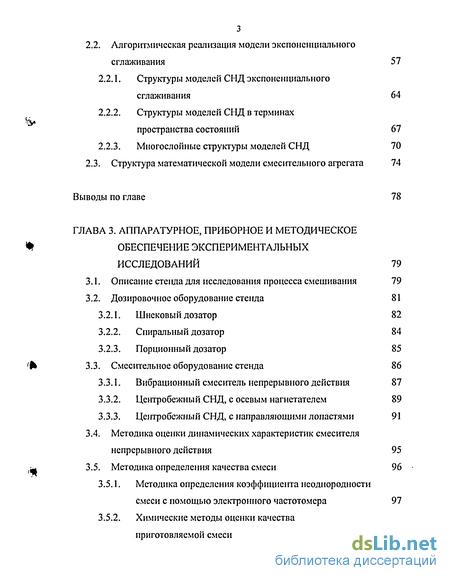 3

2.2. Алгоритмическая реализация модели экспоненциального сглаживания 57

2.2.1. Структуры моделей СНД экспоненциального сглаживания 64

2.2.2. Структуры моделей СНД в терминах пространства состояний 67

2.2.3. Многослойные структуры моделей СНД 70

2.3. Структура математической модели смесительного агрегата 74

Выводы по главе 78

ГЛАВА 3. АППАРАТУРНОЕ, ПРИБОРНОЕ И МЕТОДИЧЕСКОЕ ОБЕСПЕЧЕНИЕ ЭКСПЕРИМЕНТАЛЬНЫХ ИССЛЕДОВАНИЙ 79

3.1. Описание стенда для исследования процесса смешивания 79

3.2. Дозировочное оборудование стенда 81

3.2.1. Шнековый дозатор 82

3.2.2. Спиральный дозатор 84

3.2.3. Порционный дозатор 85

3.3. Смесительное оборудование стенда 86

3.3.1. Вибрационный смеситель непрерывного действия 87

3.3.2. Центробежный СНД, с осевым нагнетателем 89

3.3.3. Центробежный СНД, с направляющими лопастями 91

3.4. Методика оценки динамических характеристик смесителя непрерывного действия 95

3.5. Методика определения качества смеси 96

3.5.1. Методика определения коэффициента неоднородности смеси с помощью электронного частотомера 97

3.5.2. Химические методы оценки качества приготовляемой смеси

dsLib.net
библиотека диссертаций